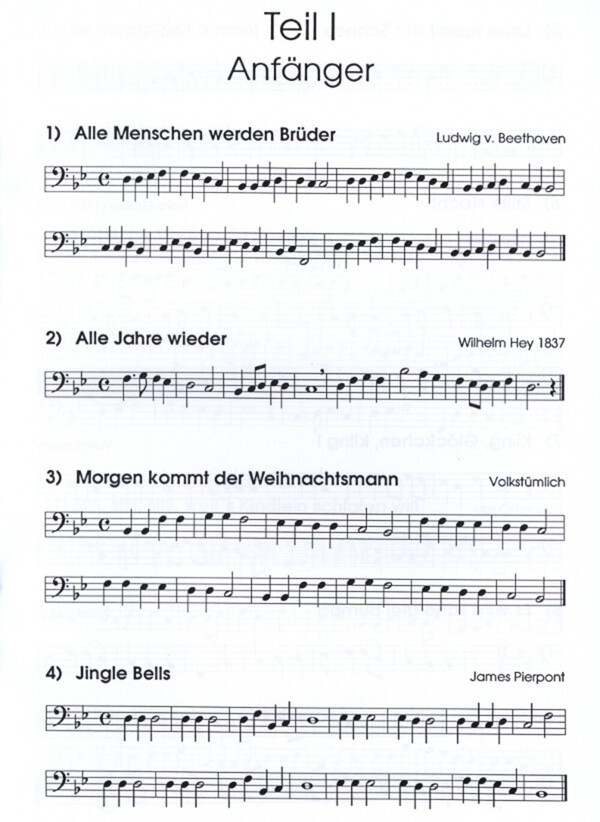 Teil I
Anfänger

1) Alle Menschen werden Brüder
Ludwig v. Beethoven

2) Alle Jahre wieder
Wilhelm Hey 1837

3) Morgen kommt der Weihnachtsmann
Volkstümlich

4) Jingle Bells
James Pierpont